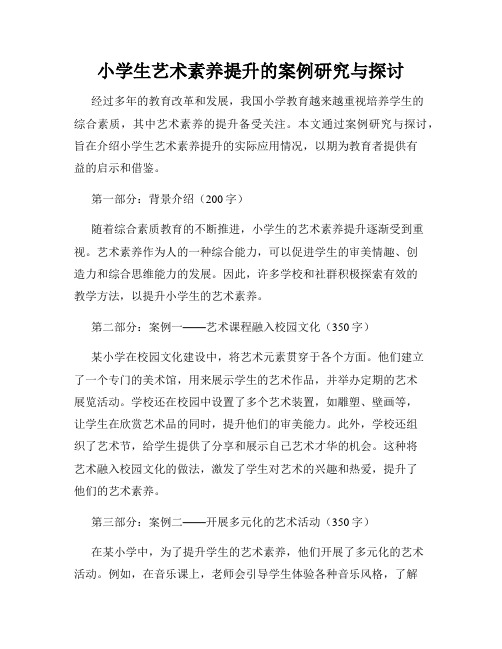 小学生艺术素养提升的案例研究与探讨

经过多年的教育改革和发展，我国小学教育越来越重视培养学生的综合素质，其中艺术素养的提升备受关注。本文通过案例研究与探讨，旨在介绍小学生艺术素养提升的实际应用情况，以期为教育者提供有益的启示和借鉴。

第一部分：背景介绍（200字）

随着综合素质教育的不断推进，小学生的艺术素养提升逐渐受到重视。艺术素养作为人的一种综合能力，可以促进学生的审美情趣、创造力和综合思维能力的发展。因此，许多学校和社群积极探索有效的教学方法，以提升小学生的艺术素养。

第二部分：案例一——艺术课程融入校园文化（350字）

某小学在校园文化建设中，将艺术元素贯穿于各个方面。他们建立了一个专门的美术馆，用来展示学生的艺术作品，并举办定期的艺术展览活动。学校还在校园中设置了多个艺术装置，如雕塑、壁画等，让学生在欣赏艺术品的同时，提升他们的审美能力。此外，学校还组织了艺术节，给学生提供了分享和展示自己艺术才华的机会。这种将艺术融入校园文化的做法，激发了学生对艺术的兴趣和热爱，提升了他们的艺术素养。

第三部分：案例二——开展多元化的艺术活动（350字）

在某小学中，为了提升学生的艺术素养，他们开展了多元化的艺术活动。例如，在音乐课上，老师会引导学生体验各种音乐风格，了解